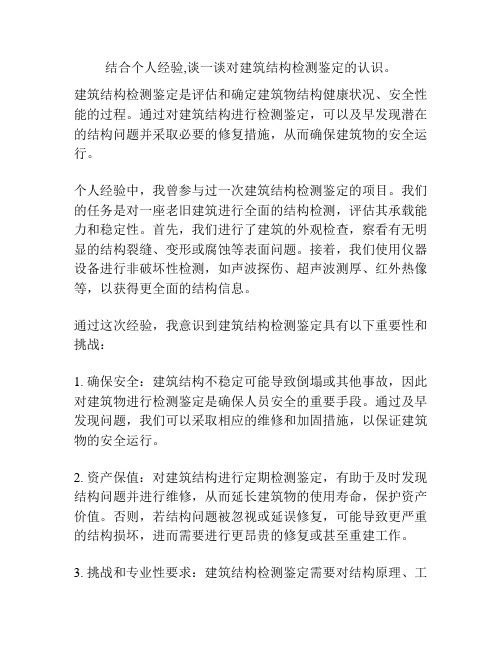 结合个人经验,谈一谈对建筑结构检测鉴定的认识。

建筑结构检测鉴定是评估和确定建筑物结构健康状况、安全性能的过程。通过对建筑结构进行检测鉴定，可以及早发现潜在的结构问题并采取必要的修复措施，从而确保建筑物的安全运行。

个人经验中，我曾参与过一次建筑结构检测鉴定的项目。我们的任务是对一座老旧建筑进行全面的结构检测，评估其承载能力和稳定性。首先，我们进行了建筑的外观检查，察看有无明显的结构裂缝、变形或腐蚀等表面问题。接着，我们使用仪器设备进行非破坏性检测，如声波探伤、超声波测厚、红外热像等，以获得更全面的结构信息。

通过这次经验，我意识到建筑结构检测鉴定具有以下重要性和挑战：

1. 确保安全：建筑结构不稳定可能导致倒塌或其他事故，因此对建筑物进行检测鉴定是确保人员安全的重要手段。通过及早发现问题，我们可以采取相应的维修和加固措施，以保证建筑物的安全运行。

2. 资产保值：对建筑结构进行定期检测鉴定，有助于及时发现结构问题并进行维修，从而延长建筑物的使用寿命，保护资产价值。否则，若结构问题被忽视或延误修复，可能导致更严重的结构损坏，进而需要进行更昂贵的修复或甚至重建工作。

3. 挑战和专业性要求：建筑结构检测鉴定需要对结构原理、工